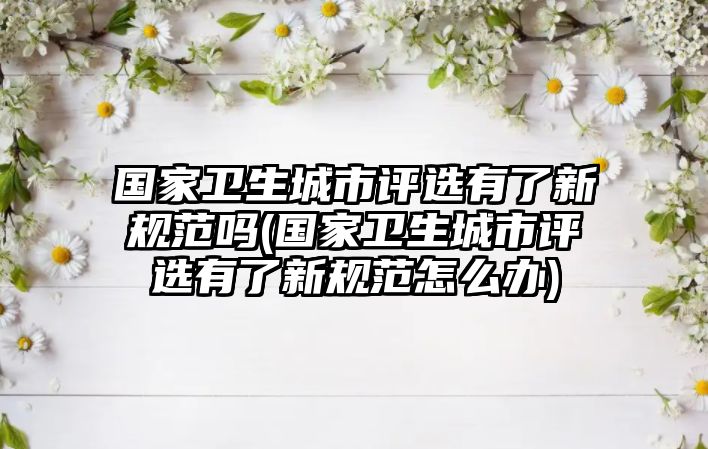 国家卫生城市评选有了新规范吗(国家卫生城市评选有了新规范怎么办)